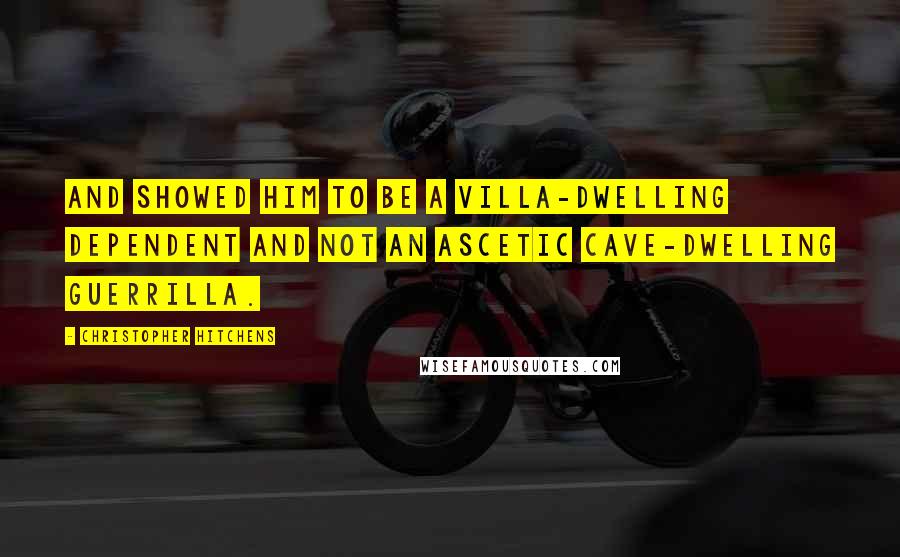 AND SHOWED HIM TO BE A VILLA-DWELLING DEPENDENT AND NOT AN ASCETIC CAVE-DWELLING GUERRILLA.

- CHRISTOPHER HITCHENS

WISEFAMOUSQUOTES.COM